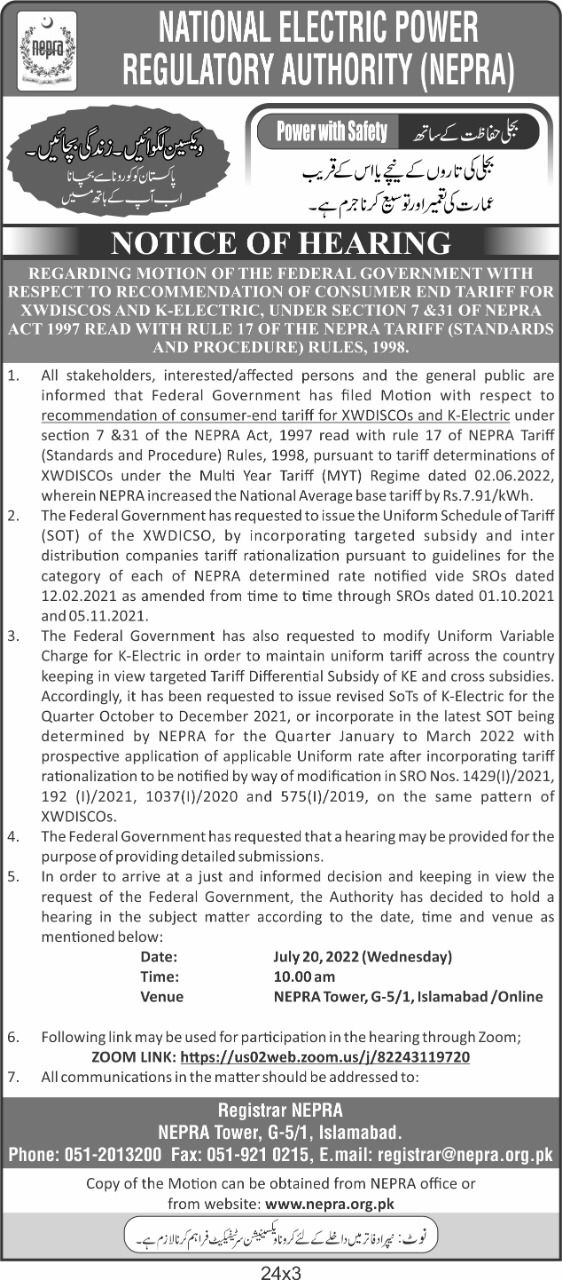 nepra

NATIONAL ELECTRIC POWER REGULATORY AUTHORITY (NEPRA)

ویکسین لگوائیں۔ زندگی بچائیں۔
پاکستان کو کورونا سے بچانا
اب آپ کے ہاتھ میں

Power with Safety بجلی حفاظت کے ساتھ

بجلی کی تاروں کے نیچے یا اس کے قریب عمارت کی تعمیر اور توسیع کرنا جرم ہے۔

NOTICE OF HEARING

REGARDING MOTION OF THE FEDERAL GOVERNMENT WITH RESPECT TO RECOMMENDATION OF CONSUMER END TARIFF FOR XWDISCOS AND K-ELECTRIC, UNDER SECTION 7 &31 OF NEPRA ACT 1997 READ WITH RULE 17 OF THE NEPRA TARIFF (STANDARDS AND PROCEDURE) RULES, 1998.

1. All stakeholders, interested/affected persons and the general public are informed that Federal Government has filed Motion with respect to recommendation of consumer-end tariff for XWDISCOs and K-Electric under section 7 &31 of the NEPRA Act, 1997 read with rule 17 of NEPRA Tariff (Standards and Procedure) Rules, 1998, pursuant to tariff determinations of XWDISCOs under the Multi Year Tariff (MYT) Regime dated 02.06.2022, wherein NEPRA increased the National Average base tariff by Rs.7.91/kWh.

2. The Federal Government has requested to issue the Uniform Schedule of Tariff (SOT) of the XWDICSO, by incorporating targeted subsidy and inter distribution companies tariff rationalization pursuant to guidelines for the category of each of NEPRA determined rate notified vide SROs dated 12.02.2021 as amended from time to time through SROs dated 01.10.2021 and 05.11.2021.

3. The Federal Government has also requested to modify Uniform Variable Charge for K-Electric in order to maintain uniform tariff across the country keeping in view targeted Tariff Differential Subsidy of KE and cross subsidies. Accordingly, it has been requested to issue revised SoTs of K-Electric for the Quarter October to December 2021, or incorporate in the latest SOT being determined by NEPRA for the Quarter January to March 2022 with prospective application of applicable Uniform rate after incorporating tariff rationalization to be notified by way of modification in SRO Nos. 1429(I)/2021, 192 (I)/2021, 1037(I)/2020 and 575(I)/2019, on the same pattern of XWDISCOs.

4. The Federal Government has requested that a hearing may be provided for the purpose of providing detailed submissions.

5. In order to arrive at a just and informed decision and keeping in view the request of the Federal Government, the Authority has decided to hold a hearing in the subject matter according to the date, time and venue as mentioned below:

Date: July 20, 2022 (Wednesday)
Time: 10.00 am
Venue NEPRA Tower, G-5/1, Islamabad /Online

6. Following link may be used for participation in the hearing through Zoom;
ZOOM LINK: https://us02web.zoom.us/j/82243119720

7. All communications in the matter should be addressed to:

Registrar NEPRA
NEPRA Tower, G-5/1, Islamabad.
Phone: 051-2013200 Fax: 051-921 0215, E.mail: registrar@nepra.org.pk

Copy of the Motion can be obtained from NEPRA office or from website: www.nepra.org.pk

نوٹ: نیپرا دفاتر میں داخلے کے لئے کرونا ویکسینیشن سرٹیفکیٹ فراہم کرنا لازم ہے۔

24x3